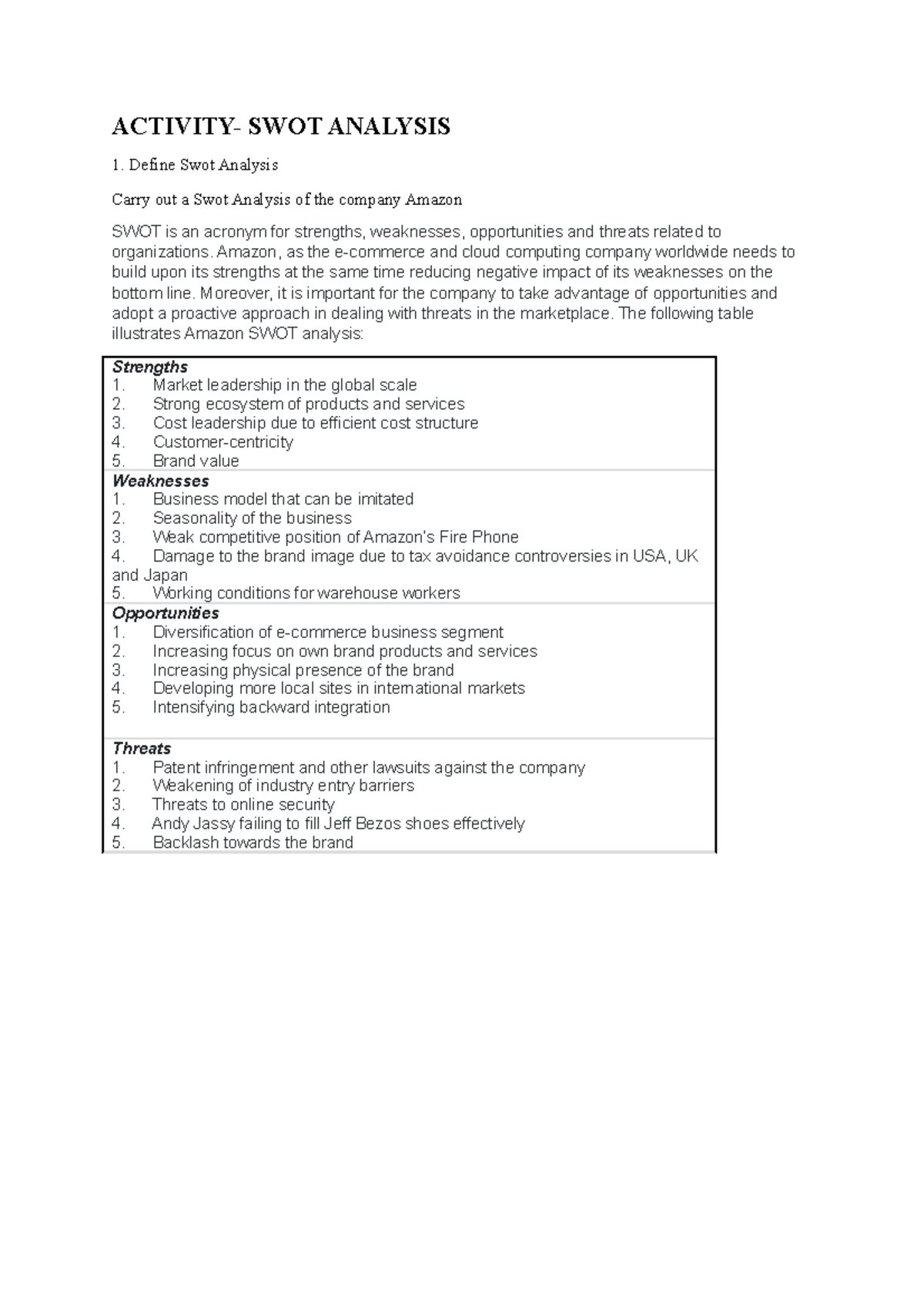 ACTIVITY- SWOT ANALYSIS

1. Define Swot Analysis

Carry out a Swot Analysis of the company Amazon

SWOT is an acronym for strengths, weaknesses, opportunities and threats related to organizations. Amazon, as the e-commerce and cloud computing company worldwide needs to build upon its strengths at the same time reducing negative impact of its weaknesses on the bottom line. Moreover, it is important for the company to take advantage of opportunities and adopt a proactive approach in dealing with threats in the marketplace. The following table illustrates Amazon SWOT analysis:

Strengths
1. Market leadership in the global scale
2. Strong ecosystem of products and services
3. Cost leadership due to efficient cost structure
4. Customer-centricity
5. Brand value

Weaknesses
1. Business model that can be imitated
2. Seasonality of the business
3. Weak competitive position of Amazon's Fire Phone
4. Damage to the brand image due to tax avoidance controversies in USA, UK and Japan
5. Working conditions for warehouse workers

Opportunities
1. Diversification of e-commerce business segment
2. Increasing focus on own brand products and services
3. Increasing physical presence of the brand
4. Developing more local sites in international markets
5. Intensifying backward integration

Threats
1. Patent infringement and other lawsuits against the company
2. Weakening of industry entry barriers
3. Threats to online security
4. Andy Jassy failing to fill Jeff Bezos shoes effectively
5. Backlash towards the brand